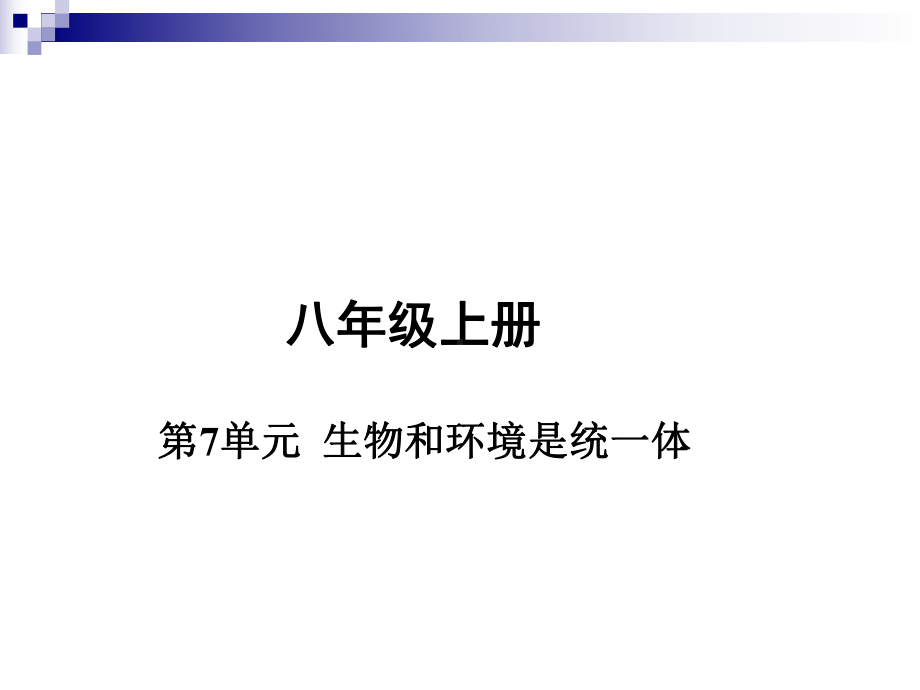 八年级上册

第7单元 生物和环境是统一体